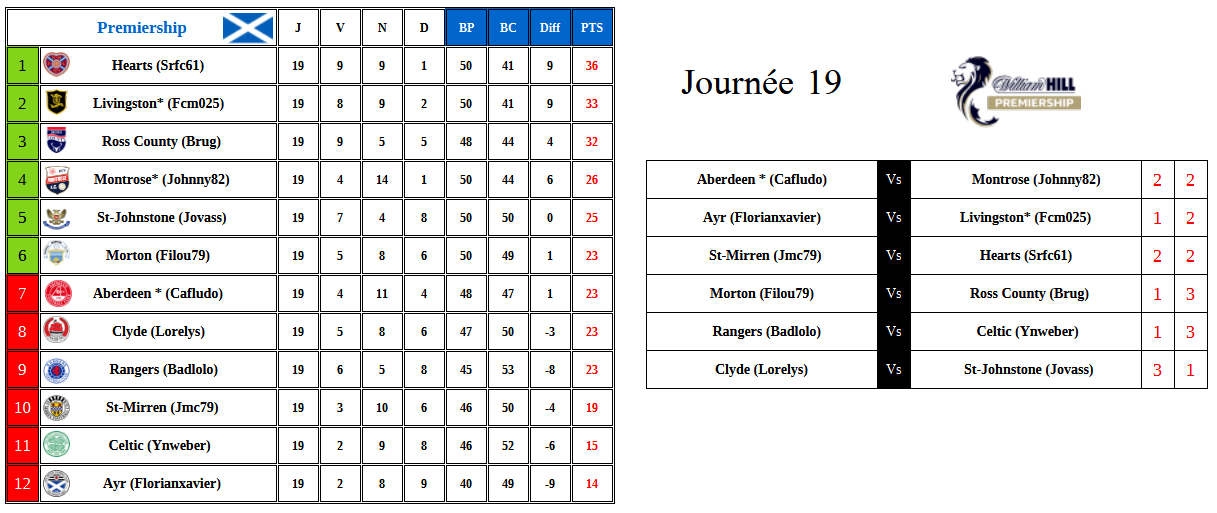 | | Premiership | J | V | N | D | BP | BC | Diff | PTS |
|---|---|---|---|---|---|---|---|---|---|
| 1 | Hearts (Srfc61) | 19 | 9 | 9 | 1 | 50 | 41 | 9 | 36 |
| 2 | Livingston* (Fcm025) | 19 | 8 | 9 | 2 | 50 | 41 | 9 | 33 |
| 3 | Ross County (Brug) | 19 | 9 | 5 | 5 | 48 | 44 | 4 | 32 |
| 4 | Montrose* (Johnny82) | 19 | 4 | 14 | 1 | 50 | 44 | 6 | 26 |
| 5 | St-Johnstone (Jovass) | 19 | 7 | 4 | 8 | 50 | 50 | 0 | 25 |
| 6 | Morton (Filou79) | 19 | 5 | 8 | 6 | 50 | 49 | 1 | 23 |
| 7 | Aberdeen * (Cafludo) | 19 | 4 | 11 | 4 | 48 | 47 | 1 | 23 |
| 8 | Clyde (Lorelys) | 19 | 5 | 8 | 6 | 47 | 50 | -3 | 23 |
| 9 | Rangers (Badlolo) | 19 | 6 | 5 | 8 | 45 | 53 | -8 | 23 |
| 10 | St-Mirren (Jmc79) | 19 | 3 | 10 | 6 | 46 | 50 | -4 | 19 |
| 11 | Celtic (Ynweber) | 19 | 2 | 9 | 8 | 46 | 52 | -6 | 15 |
| 12 | Ayr (Florianxavier) | 19 | 2 | 8 | 9 | 40 | 49 | -9 | 14 |

Journée 19

William HILL PREMIERSHIP

| Aberdeen * (Cafludo) | Vs | Montrose (Johnny82) | 2 | 2 |
|---|---|---|---|---|
| Ayr (Florianxavier) | Vs | Livingston* (Fcm025) | 1 | 2 |
| St-Mirren (Jmc79) | Vs | Hearts (Srfc61) | 2 | 2 |
| Morton (Filou79) | Vs | Ross County (Brug) | 1 | 3 |
| Rangers (Badlolo) | Vs | Celtic (Ynweber) | 1 | 3 |
| Clyde (Lorelys) | Vs | St-Johnstone (Jovass) | 3 | 1 |